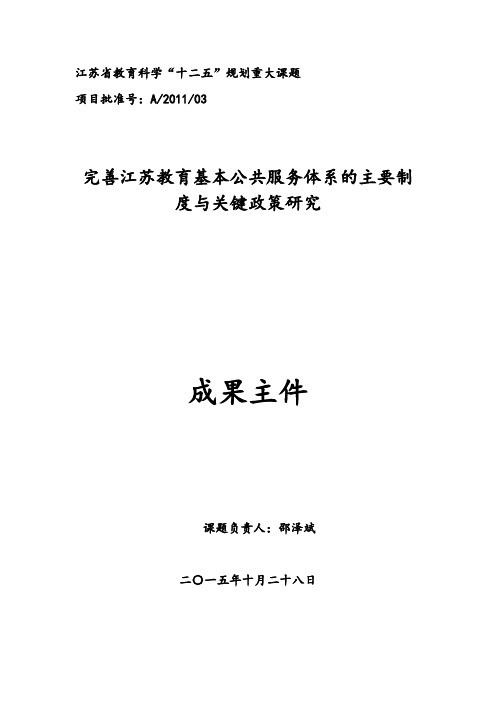 江苏省教育科学“十二五”规划重大课题
项目批准号：A/2011/03

完善江苏教育基本公共服务体系的主要制度与关键政策研究

成果主件

课题负责人：邵泽斌

二〇一五年十月二十八日